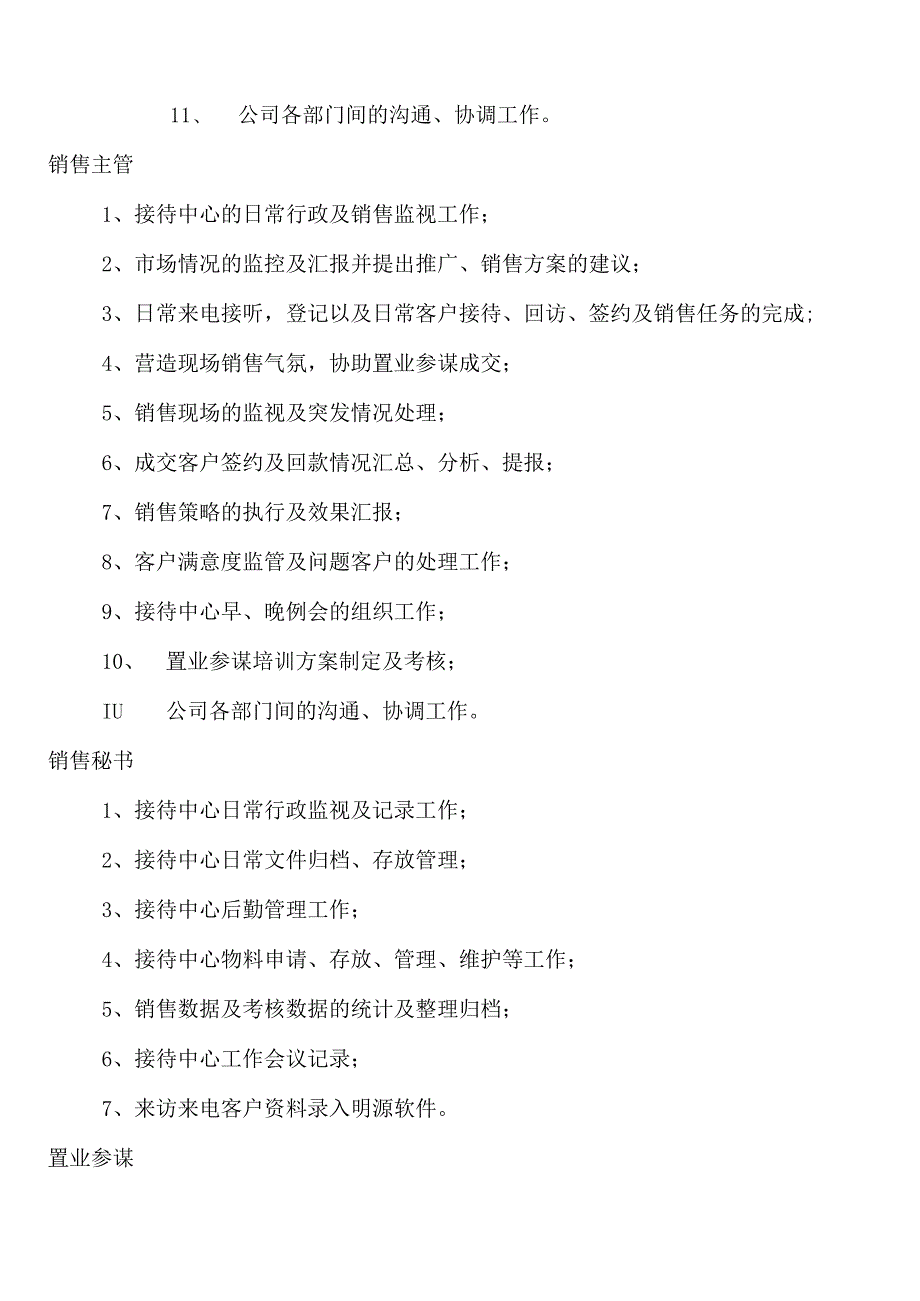 11、　公司各部门间的沟通、协调工作。

销售主管

1、接待中心的日常行政及销售监视工作；

2、市场情况的监控及汇报并提出推广、销售方案的建议；

3、日常来电接听，登记以及日常客户接待、回访、签约及销售任务的完成；

4、营造现场销售气氛，协助置业参谋成交；

5、销售现场的监视及突发情况处理；

6、成交客户签约及回款情况汇总、分析、提报；

7、销售策略的执行及效果汇报；

8、客户满意度监管及问题客户的处理工作；

9、接待中心早、晚例会的组织工作；

10、　置业参谋培训方案制定及考核；

IU　公司各部门间的沟通、协调工作。

销售秘书

1、接待中心日常行政监视及记录工作；

2、接待中心日常文件归档、存放管理；

3、接待中心后勤管理工作；

4、接待中心物料申请、存放、管理、维护等工作；

5、销售数据及考核数据的统计及整理归档；

6、接待中心工作会议记录；

7、来访来电客户资料录入明源软件。

置业参谋